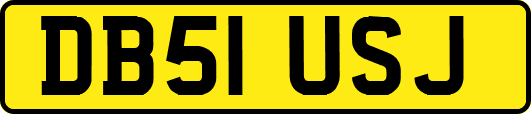 DB51 USJ